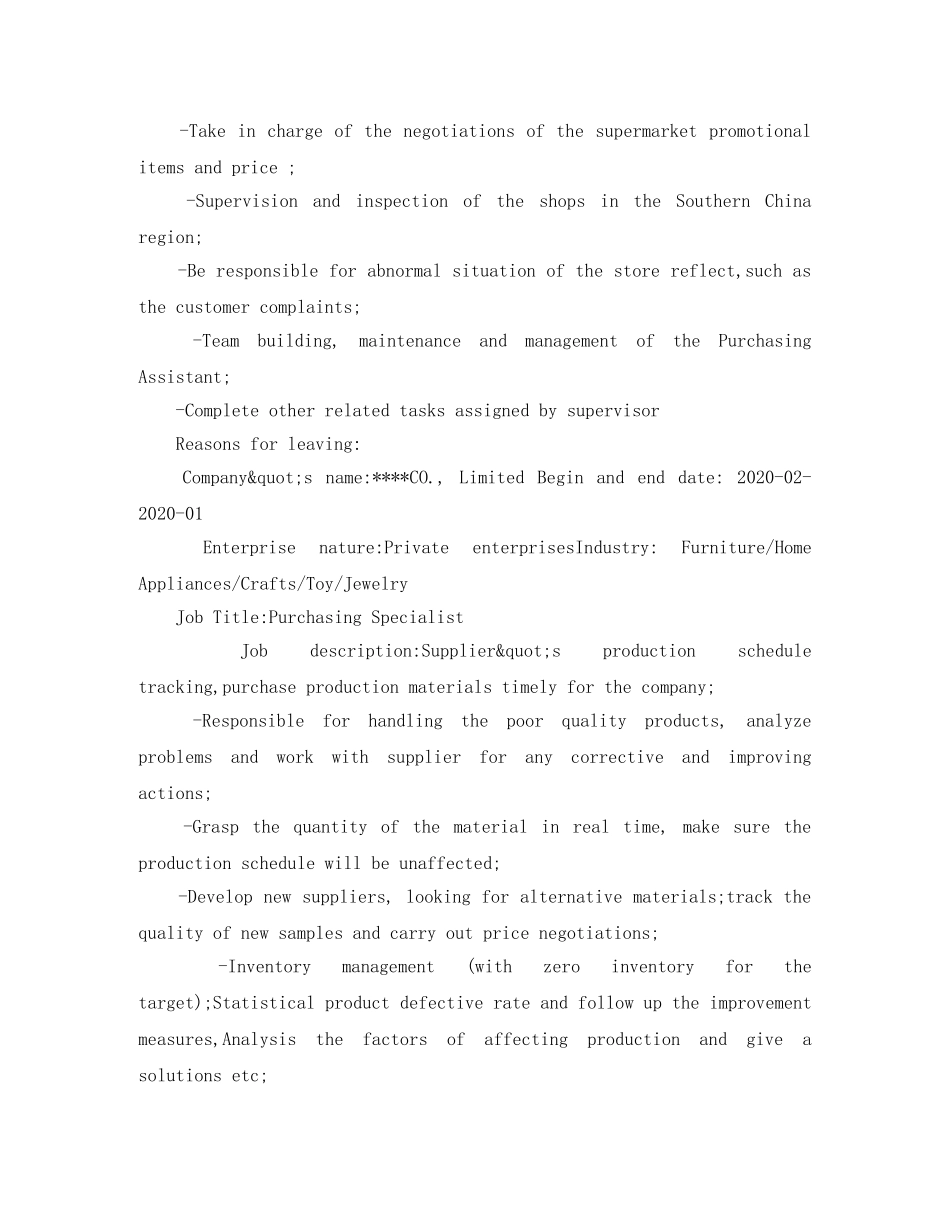 -Take in charge of the negotiations of the supermarket promotional items and price ;

-Supervision and inspection of the shops in the Southern China region;

-Be responsible for abnormal situation of the store reflect,such as the customer complaints;

-Team building, maintenance and management of the Purchasing Assistant;

-Complete other related tasks assigned by supervisor

Reasons for leaving:

Company&quot;s name:****CO., Limited Begin and end date: 2020-02-2020-01

Enterprise nature:Private enterprisesIndustry: Furniture/Home Appliances/Crafts/Toy/Jewelry

Job Title:Purchasing Specialist

Job description:Supplier&quot;s production schedule tracking,purchase production materials timely for the company;

-Responsible for handling the poor quality products, analyze problems and work with supplier for any corrective and improving actions;

-Grasp the quantity of the material in real time, make sure the production schedule will be unaffected;

-Develop new suppliers, looking for alternative materials;track the quality of new samples and carry out price negotiations;

-Inventory management (with zero inventory for the target);Statistical product defective rate and follow up the improvement measures,Analysis the factors of affecting production and give a solutions etc;